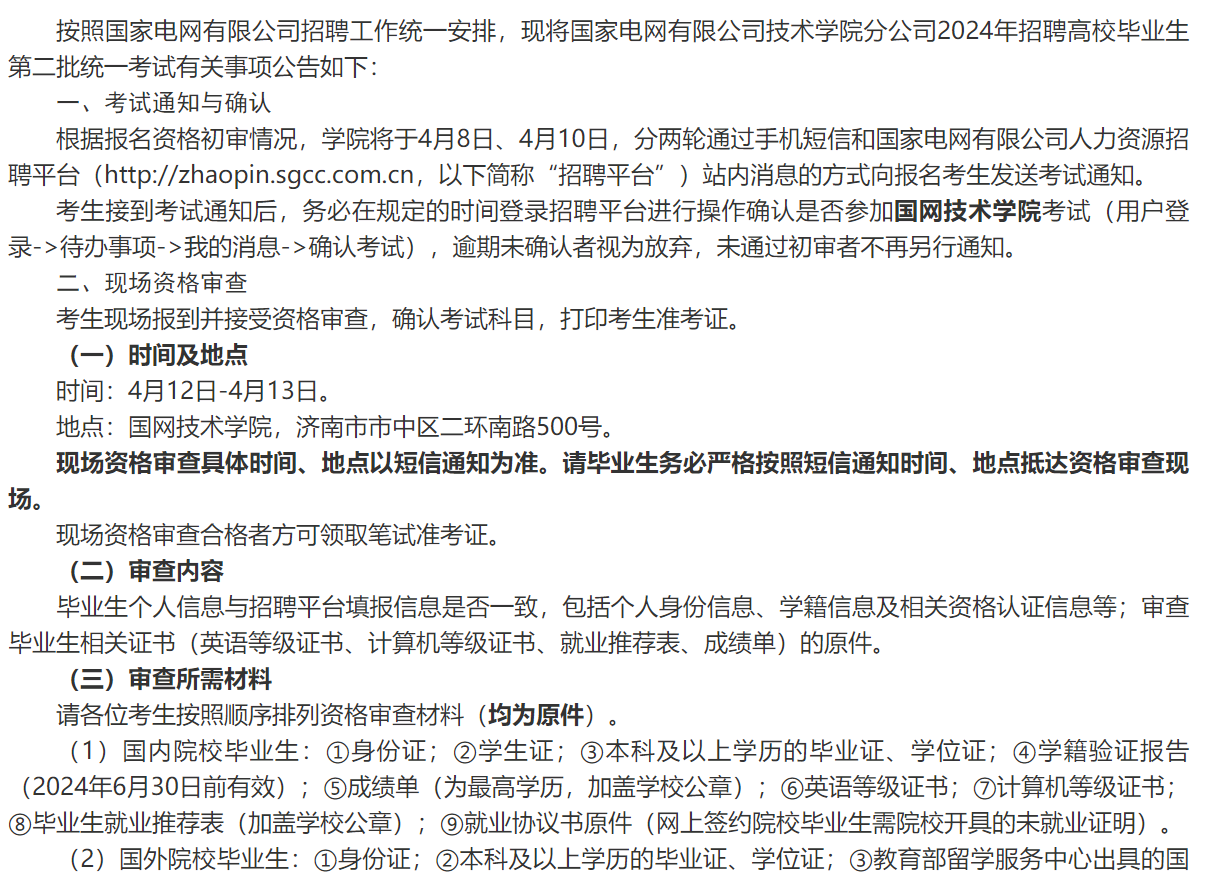 按照国家电网有限公司招聘工作统一安排，现将国家电网有限公司技术学院分公司2024年招聘高校毕业生第二批统一考试有关事项公告如下：

一、考试通知与确认

根据报名资格初审情况，学院将于4月8日、4月10日，分两轮通过手机短信和国家电网有限公司人力资源招聘平台（http://zhaopin.sgcc.com.cn，以下简称“招聘平台”）站内消息的方式向报名考生发送考试通知。

考生接到考试通知后，务必在规定的时间登录招聘平台进行操作确认是否参加国网技术学院考试（用户登录->待办事项->我的消息->确认考试），逾期未确认者视为放弃，未通过初审者不再另行通知。

二、现场资格审查

考生现场报到并接受资格审查，确认考试科目，打印考生准考证。

（一）时间及地点

时间：4月12日-4月13日。

地点：国网技术学院，济南市市中区二环南路500号。

现场资格审查具体时间、地点以短信通知为准。请毕业生务必严格按照短信通知时间、地点抵达资格审查现场。

现场资格审查合格者方可领取笔试准考证。

（二）审查内容

毕业生个人信息与招聘平台填报信息是否一致，包括个人身份信息、学籍信息及相关资格认证信息等；审查毕业生相关证书（英语等级证书、计算机等级证书、就业推荐表、成绩单）的原件。

（三）审查所需材料

请各位考生按照顺序排列资格审查材料（均为原件）。

（1）国内院校毕业生：①身份证；②学生证；③本科及以上学历的毕业证、学位证；④学籍验证报告（2024年6月30日前有效）；⑤成绩单（为最高学历，加盖学校公章）；⑥英语等级证书；⑦计算机等级证书；⑧毕业生就业推荐表（加盖学校公章）；⑨就业协议书原件（网上签约院校毕业生需院校开具的未就业证明）。

（2）国外院校毕业生：①身份证；②本科及以上学历的毕业证、学位证；③教育部留学服务中心出具的国